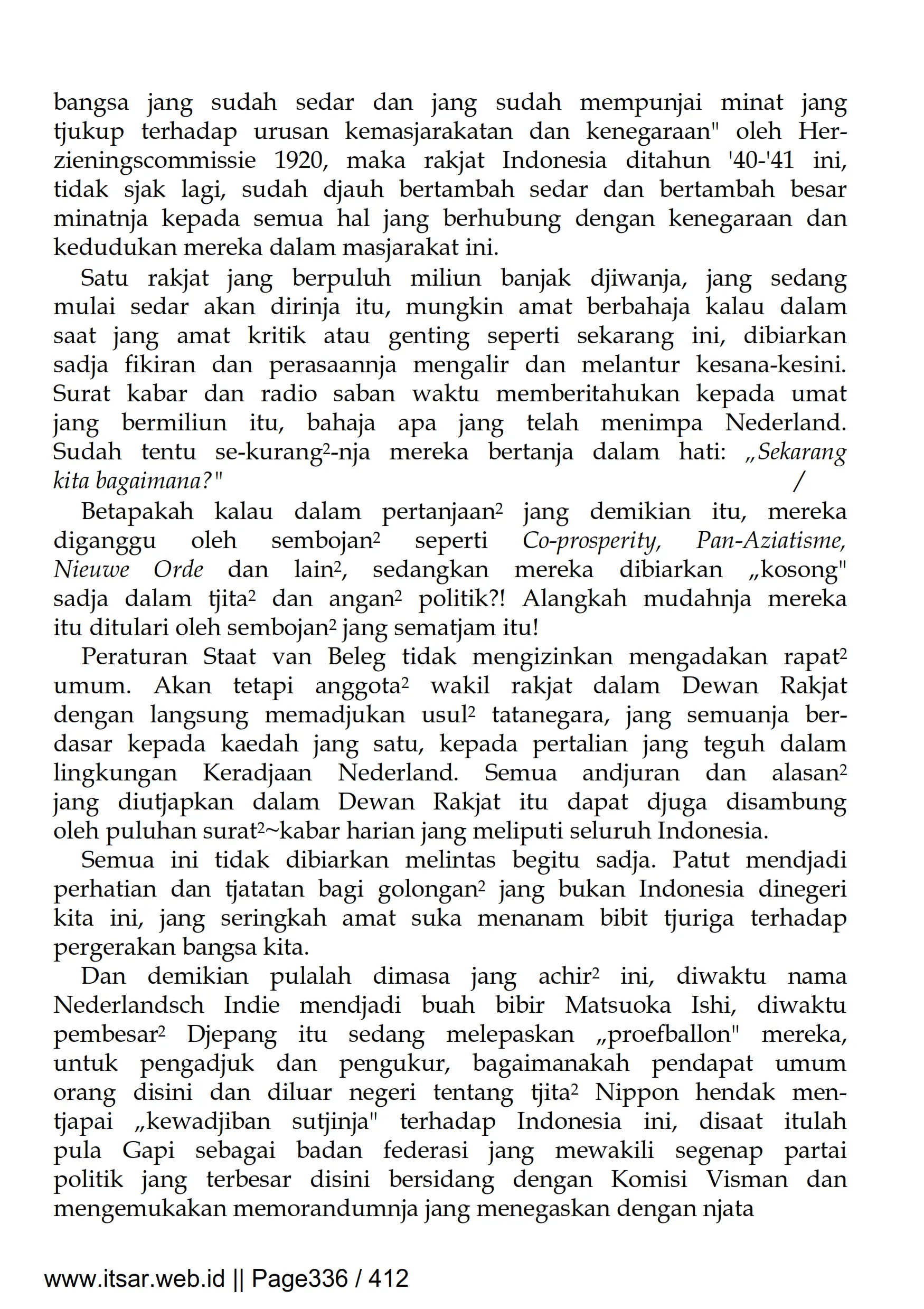 bangsa jang sudah sedar dan jang sudah mempunjai minat jang tjukup terhadap urusan kemasjarakatan dan kenegaraan" oleh Herzieningscommissie 1920, maka rakjat Indonesia ditahun '40-'41 ini, tidak sjak lagi, sudah djauh bertambah sedar dan bertambah besar minatnja kepada semua hal jang berhubung dengan kenegaraan dan kedudukan mereka dalam masjarakat ini.

Satu rakjat jang berpuluh miliun banjak djiwanja, jang sedang mulai sedar akan dirinja itu, mungkin amat berbahaja kalau dalam saat jang amat kritik atau genting seperti sekarang ini, dibiarkan sadja fikiran dan perasaannja mengalir dan melantur kesana-kesini. Surat kabar dan radio saban waktu memberitahukan kepada umat jang bermiliun itu, bahaja apa jang telah menimpa Nederland. Sudah tentu se-kurang²-nja mereka bertanja dalam hati: „Sekarang kita bagaimana?" /

Betapakah kalau dalam pertanjaan² jang demikian itu, mereka diganggu oleh sembojan² seperti Co-prosperity, Pan-Aziatisme, Nieuwe Orde dan lain², sedangkan mereka dibiarkan „kosong" sadja dalam tjita² dan angan² politik?! Alangkah mudahnja mereka itu ditulari oleh sembojan² jang sematjam itu!

Peraturan Staat van Beleg tidak mengizinkan mengadakan rapat² umum. Akan tetapi anggota² wakil rakjat dalam Dewan Rakjat dengan langsung memadjukan usul² tatanegara, jang semuanja berdasar kepada kaedah jang satu, kepada pertalian jang teguh dalam lingkungan Keradjaan Nederland. Semua andjuran dan alasan² jang diutjapkan dalam Dewan Rakjat itu dapat djuga disambung oleh puluhan surat²~kabar harian jang meliputi seluruh Indonesia.

Semua ini tidak dibiarkan melintas begitu sadja. Patut mendjadi perhatian dan tjatatan bagi golongan² jang bukan Indonesia dinegeri kita ini, jang seringkah amat suka menanam bibit tjuriga terhadap pergerakan bangsa kita.

Dan demikian pulalah dimasa jang achir² ini, diwaktu nama Nederlandsch Indie mendjadi buah bibir Matsuoka Ishi, diwaktu pembesar² Djepang itu sedang melepaskan „proefballon" mereka, untuk pengadjuk dan pengukur, bagaimanakah pendapat umum orang disini dan diluar negeri tentang tjita² Nippon hendak mentjapai „kewadjiban sutjinja" terhadap Indonesia ini, disaat itulah pula Gapi sebagai badan federasi jang mewakili segenap partai politik jang terbesar disini bersidang dengan Komisi Visman dan mengemukakan memorandumnja jang menegaskan dengan njata

www.itsar.web.id || Page336 / 412